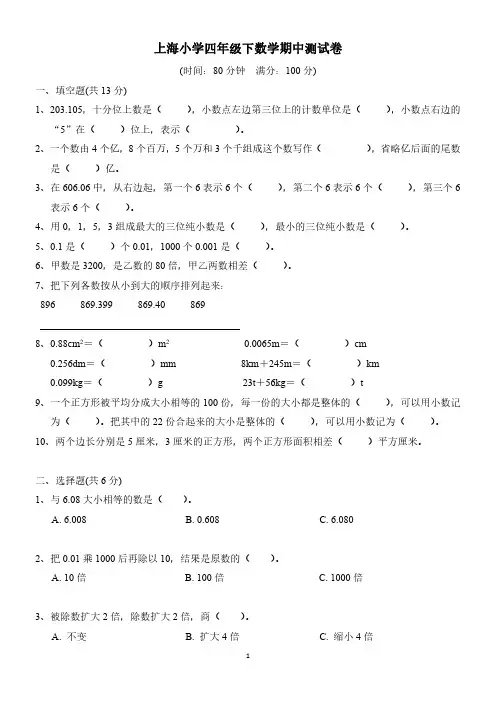 上海小学四年级下数学期中测试卷

(时间：80 分钟　满分：100 分)

一、填空题(共 13 分)

1、203.105，十分位上数是（　　），小数点左边第三位上的计数单位是（　　），小数点右边的“5”在（　　）位上，表示（　　　　）。

2、一个数由 4 个亿，8 个百万，5 个万和 3 个千组成这个数写作（　　　　），省略亿后面的尾数是（　　）亿。

3、在 606.06 中，从右边起，第一个 6 表示 6 个（　　），第二个 6 表示 6 个（　　），第三个 6 表示 6 个（　　）。

4、用 0，1，5，3 组成最大的三位纯小数是（　　），最小的三位纯小数是（　　）。

5、0.1 是（　　）个 0.01，1000 个 0.001 是（　　）。

6、甲数是 3200，是乙数的 80 倍，甲乙两数相差（　　）。

7、把下列各数按从小到大的顺序排列起来：

896　　869.399　　869.40　　869

8、$0.88cm^2$=（　　　　）$m^2$　　0.0065m=（　　　　）cm

0.256dm=（　　　　）mm　　8km+245m=（　　　　）km

0.099kg=（　　　　）g　　23t+56kg=（　　　　）t

9、一个正方形被平均分成大小相等的 100 份，每一份的大小都是整体的（　　），可以用小数记为（　　）。把其中的 22 份合起来的大小是整体的（　　），可以用小数记为（　　）。

10、两个边长分别是 5 厘米，3 厘米的正方形，两个正方形面积相差（　　）平方厘米。

二、选择题(共 6 分)

1、与 6.08 大小相等的数是（　　）。

A. 6.008　　B. 0.608　　C. 6.080

2、把 0.01 乘 1000 后再除以 10，结果是原数的（　　）。

A. 10 倍　　B. 100 倍　　C. 1000 倍

3、被除数扩大 2 倍，除数扩大 2 倍，商（　　）。

A. 不变　　B. 扩大 4 倍　　C. 缩小 4 倍

1